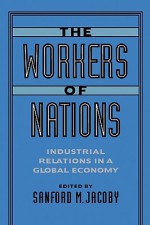 THE
WORKERS
OF
NATIONS

INDUSTRIAL RELATIONS IN A GLOBAL ECONOMY

EDITED BY
SANFORD M. JACOBY